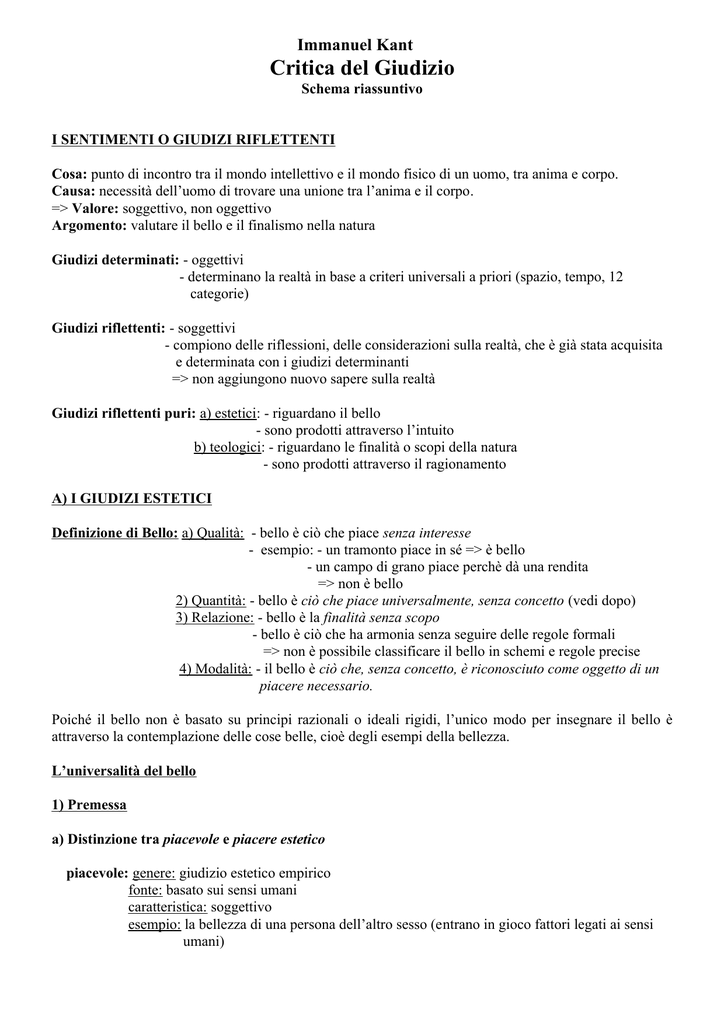 Immanuel Kant
Critica del Giudizio
Schema riassuntivo

I SENTIMENTI O GIUDIZI RIFLETTENTI

Cosa: punto di incontro tra il mondo intellettivo e il mondo fisico di un uomo, tra anima e corpo.
Causa: necessità dell'uomo di trovare una unione tra l'anima e il corpo.
=> Valore: soggettivo, non oggettivo
Argomento: valutare il bello e il finalismo nella natura

Giudizi determinati: - oggettivi
- determinano la realtà in base a criteri universali a priori (spazio, tempo, 12 categorie)

Giudizi riflettenti: - soggettivi
- compiono delle riflessioni, delle considerazioni sulla realtà, che è già stata acquisita e determinata con i giudizi determinanti
=> non aggiungono nuovo sapere sulla realtà

Giudizi riflettenti puri: a) estetici: - riguardano il bello
- sono prodotti attraverso l'intuito
b) teologici: - riguardano le finalità o scopi della natura
- sono prodotti attraverso il ragionamento

A) I GIUDIZI ESTETICI

Definizione di Bello: a) Qualità: - bello è ciò che piace senza interesse
- esempio: - un tramonto piace in sé => è bello
- un campo di grano piace perchè dà una rendita
=> non è bello
2) Quantità: - bello è ciò che piace universalmente, senza concetto (vedi dopo)
3) Relazione: - bello è la finalità senza scopo
- bello è ciò che ha armonia senza seguire delle regole formali
=> non è possibile classificare il bello in schemi e regole precise
4) Modalità: - il bello è ciò che, senza concetto, è riconosciuto come oggetto di un piacere necessario.

Poiché il bello non è basato su principi razionali o ideali rigidi, l'unico modo per insegnare il bello è attraverso la contemplazione delle cose belle, cioè degli esempi della bellezza.

L'universalità del bello

1) Premessa

a) Distinzione tra piacevole e piacere estetico

piacevole: genere: giudizio estetico empirico
fonte: basato sui sensi umani
caratteristica: soggettivo
esempio: la bellezza di una persona dell'altro sesso (entrano in gioco fattori legati ai sensi umani)